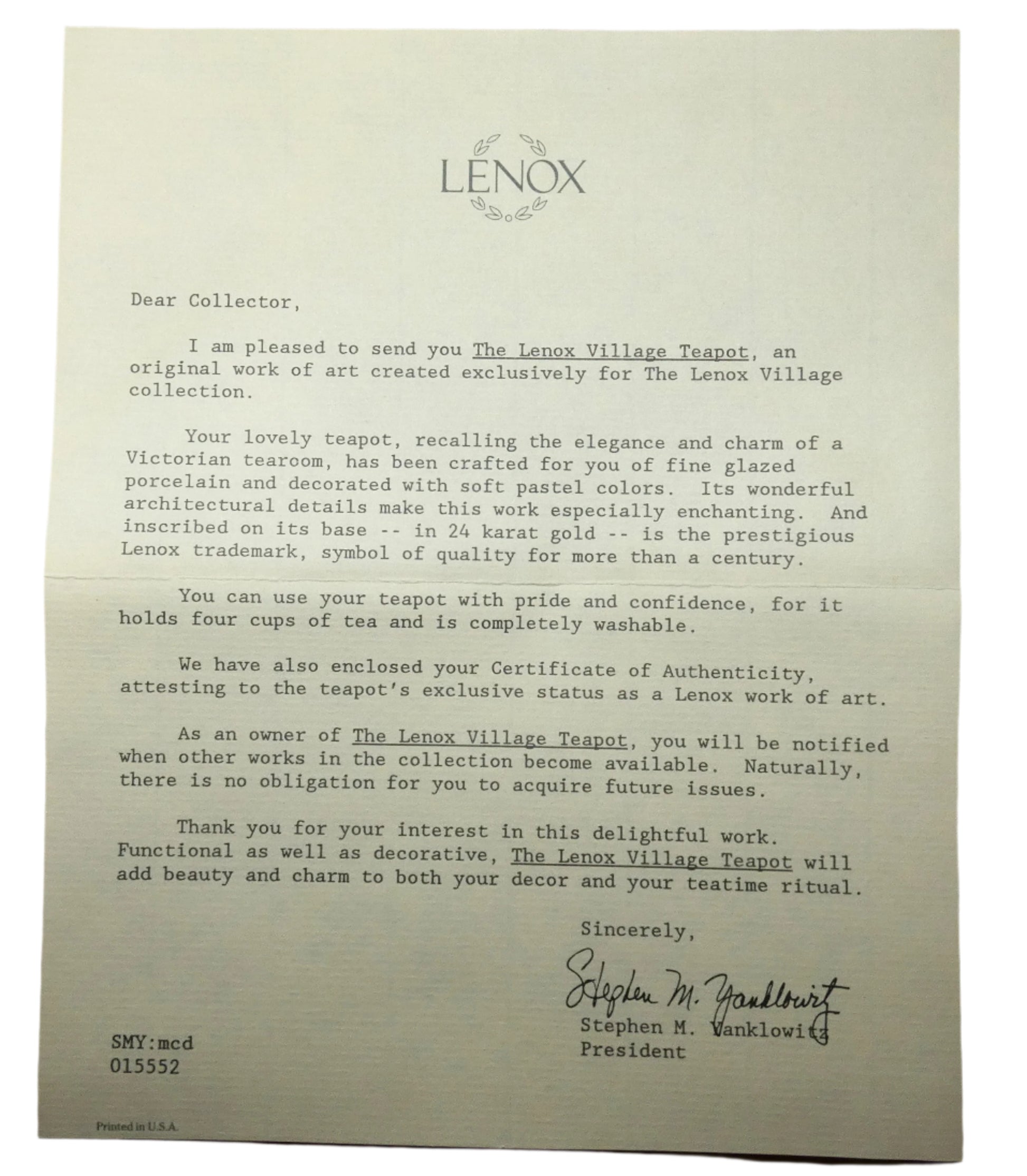 LENOX

Dear Collector,

I am pleased to send you The Lenox Village Teapot, an original work of art created exclusively for The Lenox Village collection.

Your lovely teapot, recalling the elegance and charm of a Victorian tearoom, has been crafted for you of fine glazed porcelain and decorated with soft pastel colors. Its wonderful architectural details make this work especially enchanting. And inscribed on its base -- in 24 karat gold -- is the prestigious Lenox trademark, symbol of quality for more than a century.

You can use your teapot with pride and confidence, for it holds four cups of tea and is completely washable.

We have also enclosed your Certificate of Authenticity, attesting to the teapot's exclusive status as a Lenox work of art.

As an owner of The Lenox Village Teapot, you will be notified when other works in the collection become available. Naturally, there is no obligation for you to acquire future issues.

Thank you for your interest in this delightful work. Functional as well as decorative, The Lenox Village Teapot will add beauty and charm to both your decor and your teatime ritual.

Sincerely,

Stephen M. Yanklowitz
Stephen M. Yanklowitz
President

SMY:mcd
015552

Printed in U.S.A.